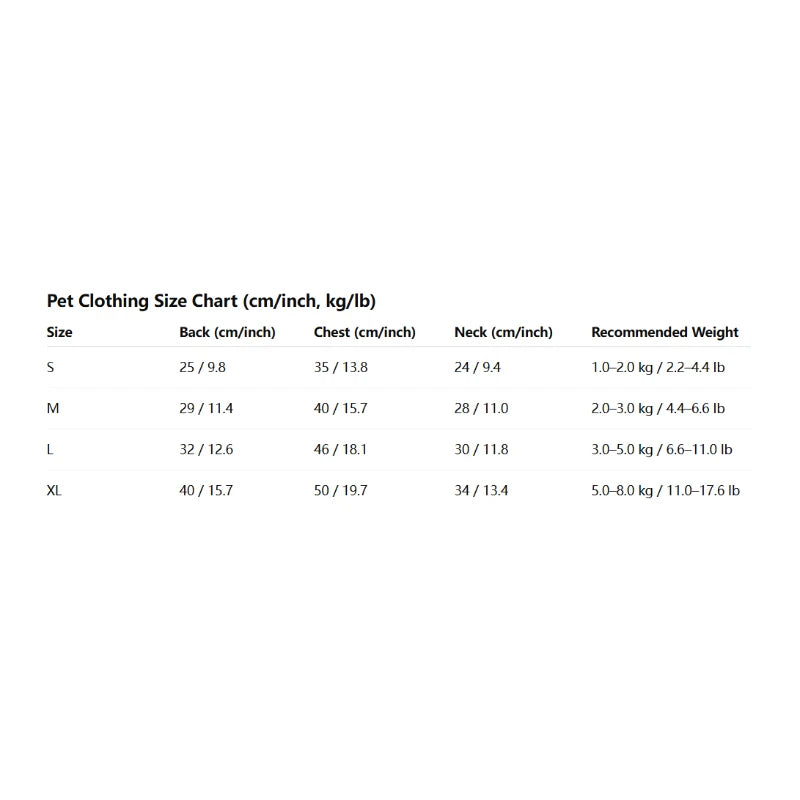 Pet Clothing Size Chart (cm/inch, kg/lb)

| Size | Back (cm/inch) | Chest (cm/inch) | Neck (cm/inch) | Recommended Weight |
|---|---|---|---|---|
| S | 25 / 9.8 | 35 / 13.8 | 24 / 9.4 | 1.0–2.0 kg / 2.2–4.4 lb |
| M | 29 / 11.4 | 40 / 15.7 | 28 / 11.0 | 2.0–3.0 kg / 4.4–6.6 lb |
| L | 32 / 12.6 | 46 / 18.1 | 30 / 11.8 | 3.0–5.0 kg / 6.6–11.0 lb |
| XL | 40 / 15.7 | 50 / 19.7 | 34 / 13.4 | 5.0–8.0 kg / 11.0–17.6 lb |